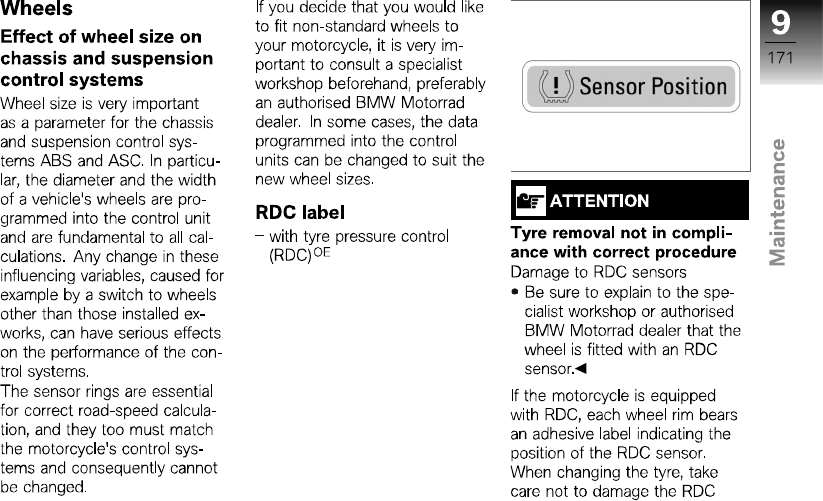 Wheels

Effect of wheel size on chassis and suspension control systems

Wheel size is very important as a parameter for the chassis and suspension control systems ABS and ASC. In particular, the diameter and the width of a vehicle's wheels are programmed into the control unit and are fundamental to all calculations. Any change in these influencing variables, caused for example by a switch to wheels other than those installed ex-works, can have serious effects on the performance of the control systems.
The sensor rings are essential for correct road-speed calculation, and they too must match the motorcycle's control systems and consequently cannot be changed.

If you decide that you would like to fit non-standard wheels to your motorcycle, it is very important to consult a specialist workshop beforehand, preferably an authorised BMW Motorrad dealer. In some cases, the data programmed into the control units can be changed to suit the new wheel sizes.

RDC label

– with tyre pressure control (RDC)$^{OE}$

Sensor Position

ATTENTION

Tyre removal not in compliance with correct procedure
Damage to RDC sensors
• Be sure to explain to the specialist workshop or authorised BMW Motorrad dealer that the wheel is fitted with an RDC sensor.◄

If the motorcycle is equipped with RDC, each wheel rim bears an adhesive label indicating the position of the RDC sensor. When changing the tyre, take care not to damage the RDC

9
171
Maintenance